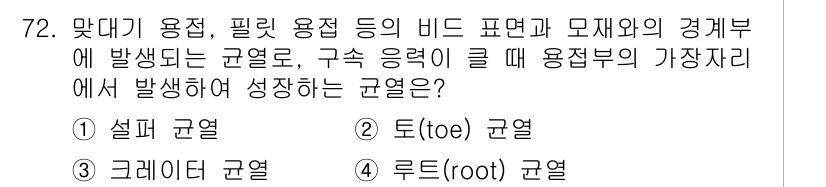 72. 맞대기 용접, 필릿 용접 등의 비드 표면과 모재와의 경계부에 발생되는 균열로, 구속 응력이 클 때 용접부의 가장자리에서 발생하여 성장하는 균열은?

① 설퍼 균열
② 토(toe) 균열
③ 크레이터 균열
④ 루트(root) 균열